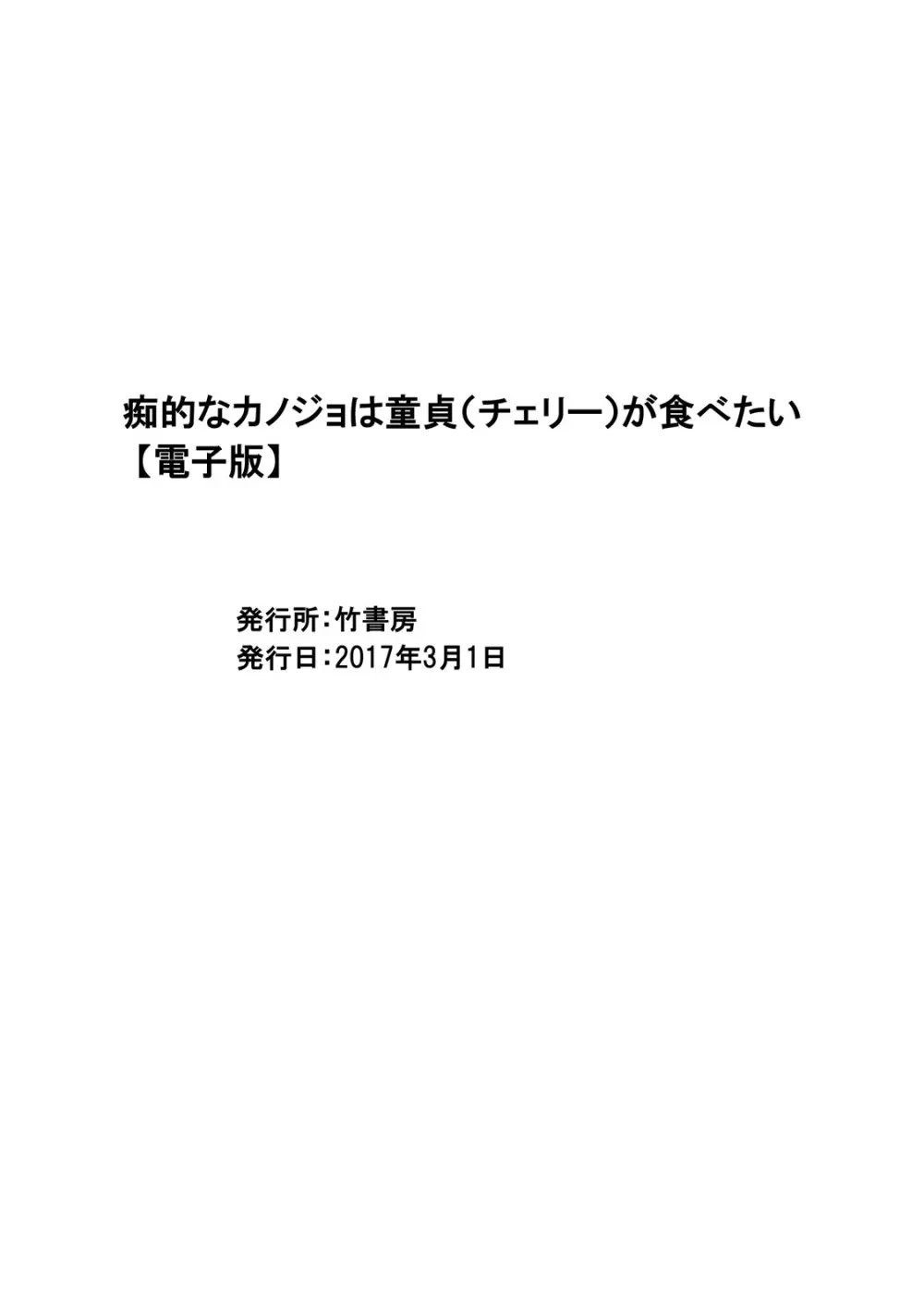 痴的なカノジョは童貞（チェリー）が食べたい
【電子版】

発行所：竹書房
発行日：2017年3月1日